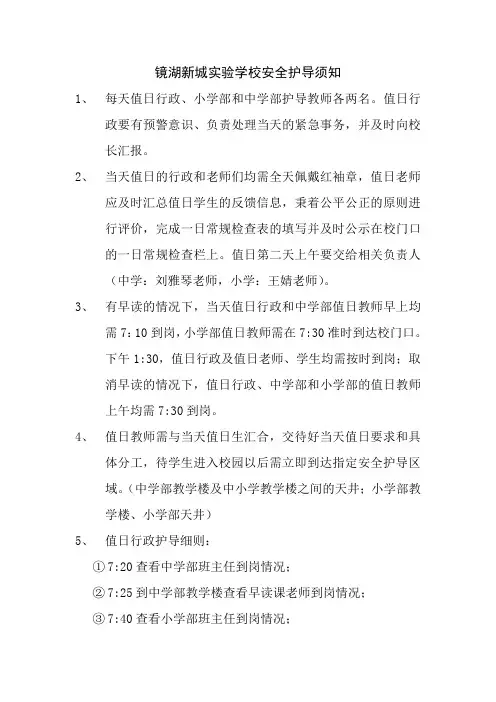 镜湖新城实验学校安全护导须知

1、 每天值日行政、小学部和中学部护导教师各两名。值日行政要有预警意识、负责处理当天的紧急事务，并及时向校长汇报。

2、 当天值日的行政和老师们均需全天佩戴红袖章，值日老师应及时汇总值日学生的反馈信息，秉着公平公正的原则进行评价，完成一日常规检查表的填写并及时公示在校门口的一日常规检查栏上。值日第二天上午要交给相关负责人（中学：刘雅琴老师，小学：王婧老师）。

3、 有早读的情况下，当天值日行政和中学部值日教师早上均需 7:10 到岗，小学部值日教师需在 7:30 准时到达校门口。下午 1:30，值日行政及值日老师、学生均需按时到岗；取消早读的情况下，值日行政、中学部和小学部的值日教师上午均需 7:30 到岗。

4、 值日教师需与当天值日生汇合，交待好当天值日要求和具体分工，待学生进入校园以后需立即到达指定安全护导区域。（中学部教学楼及中小学教学楼之间的天井；小学部教学楼、小学部天井）

5、 值日行政护导细则：

①7:20 查看中学部班主任到岗情况；

②7:25 到中学部教学楼查看早读课老师到岗情况；

③7:40 查看小学部班主任到岗情况；